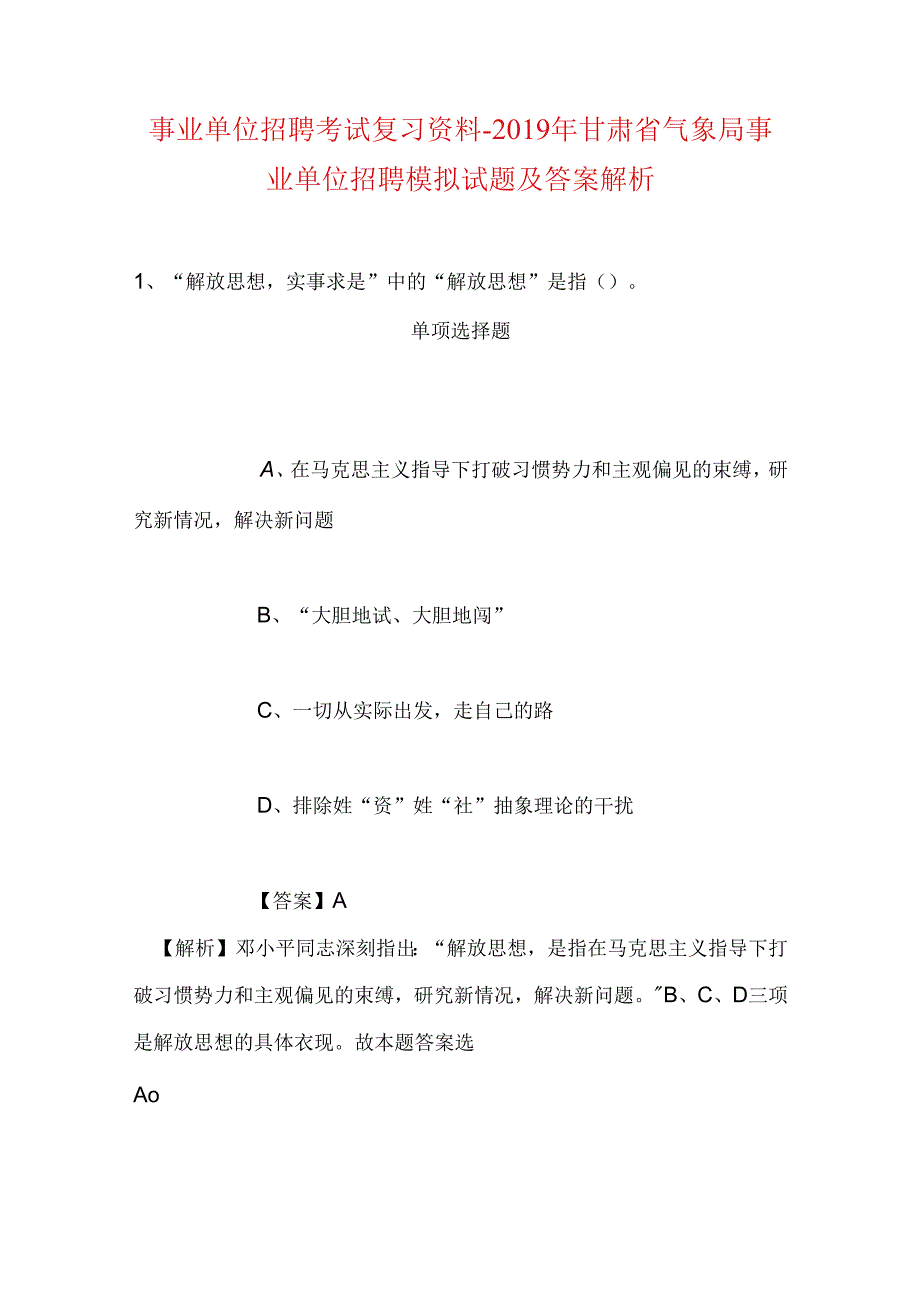 事业单位招聘考试复习资料-2019年甘肃省气象局事业单位招聘模拟试题及答案解析

1、“解放思想，实事求是”中的“解放思想”是指（）。

单项选择题

A、在马克思主义指导下打破习惯势力和主观偏见的束缚，研究新情况，解决新问题

B、“大胆地试、大胆地闯”

C、一切从实际出发，走自己的路

D、排除姓“资”姓“社”抽象理论的干扰

【答案】A

【解析】邓小平同志深刻指出:“解放思想，是指在马克思主义指导下打破习惯势力和主观偏见的束缚，研究新情况，解决新问题。”B、C、D三项是解放思想的具体衣现。故本题答案选

Ao